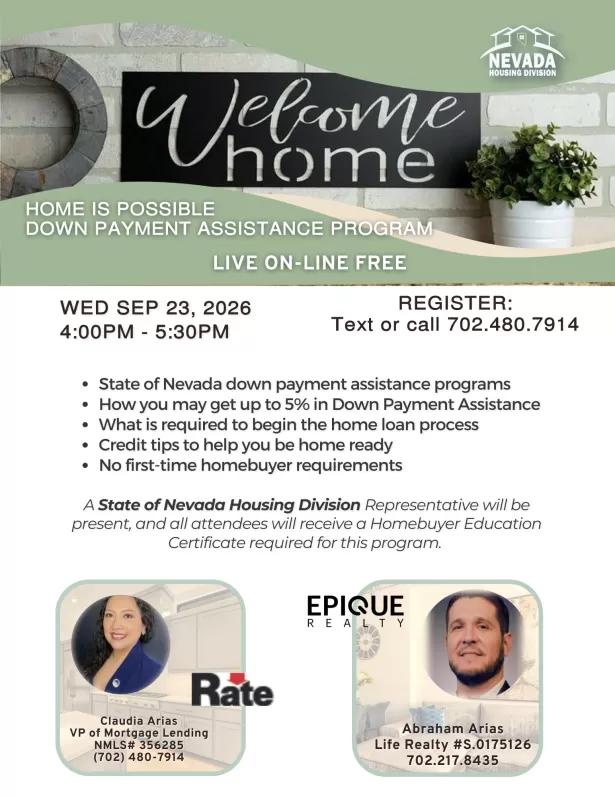 NEVADA
HOUSING DIVISION

Welcome
home

HOME IS POSSIBLE
DOWN PAYMENT ASSISTANCE PROGRAM

LIVE ON-LINE FREE

WED SEP 23, 2026
4:00PM - 5:30PM

REGISTER:
Text or call 702.480.7914

• State of Nevada down payment assistance programs
• How you may get up to 5% in Down Payment Assistance
• What is required to begin the home loan process
• Credit tips to help you be home ready
• No first-time homebuyer requirements

A State of Nevada Housing Division Representative will be present, and all attendees will receive a Homebuyer Education Certificate required for this program.

Rate

Claudia Arias
VP of Mortgage Lending
NMLS# 356285
(702) 480-7914

EPIQUE
REALTY

Abraham Arias
Life Realty #S.0175126
702.217.8435